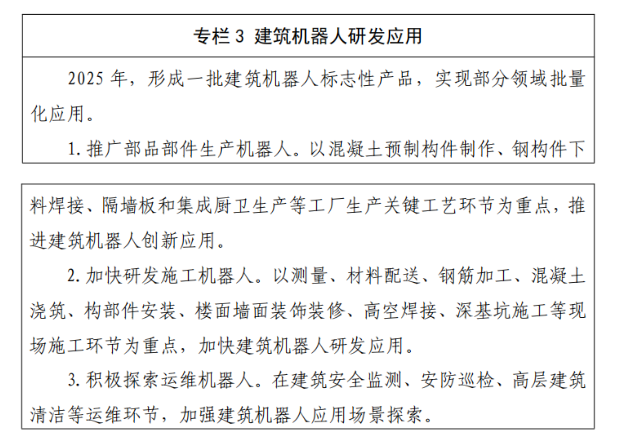 专栏 3 建筑机器人研发应用

2025 年，形成一批建筑机器人标志性产品，实现部分领域批量化应用。

1. 推广部品部件生产机器人。以混凝土预制构件制作、钢构件下料焊接、隔墙板和集成厨卫生产等工厂生产关键工艺环节为重点，推进建筑机器人创新应用。

2. 加快研发施工机器人。以测量、材料配送、钢筋加工、混凝土浇筑、构部件安装、楼面墙面装饰装修、高空焊接、深基坑施工等现场施工环节为重点，加快建筑机器人研发应用。

3. 积极探索运维机器人。在建筑安全监测、安防巡检、高层建筑清洁等运维环节，加强建筑机器人应用场景探索。